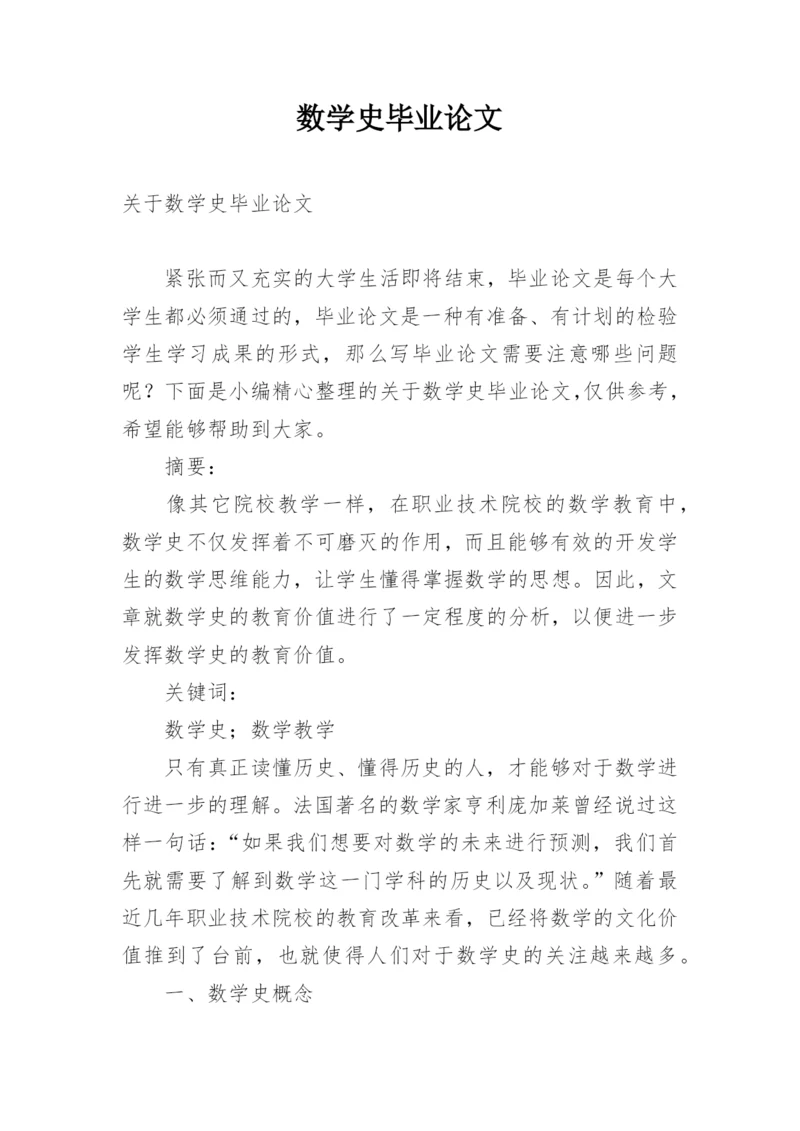 数学史毕业论文

关于数学史毕业论文

紧张而又充实的大学生活即将结束，毕业论文是每个大学生都必须通过的，毕业论文是一种有准备、有计划的检验学生学习成果的形式，那么写毕业论文需要注意哪些问题呢？下面是小编精心整理的关于数学史毕业论文,仅供参考，希望能够帮助到大家。

摘要：

像其它院校教学一样，在职业技术院校的数学教育中，数学史不仅发挥着不可磨灭的作用，而且能够有效的开发学生的数学思维能力，让学生懂得掌握数学的思想。因此，文章就数学史的教育价值进行了一定程度的分析，以便进一步发挥数学史的教育价值。

关键词：

数学史；数学教学

只有真正读懂历史、懂得历史的人，才能够对于数学进行进一步的理解。法国著名的数学家亨利庞加莱曾经说过这样一句话：“如果我们想要对数学的未来进行预测，我们首先就需要了解到数学这一门学科的历史以及现状。”随着最近几年职业技术院校的教育改革来看，已经将数学的文化价值推到了台前，也就使得人们对于数学史的关注越来越多。

一、数学史概念